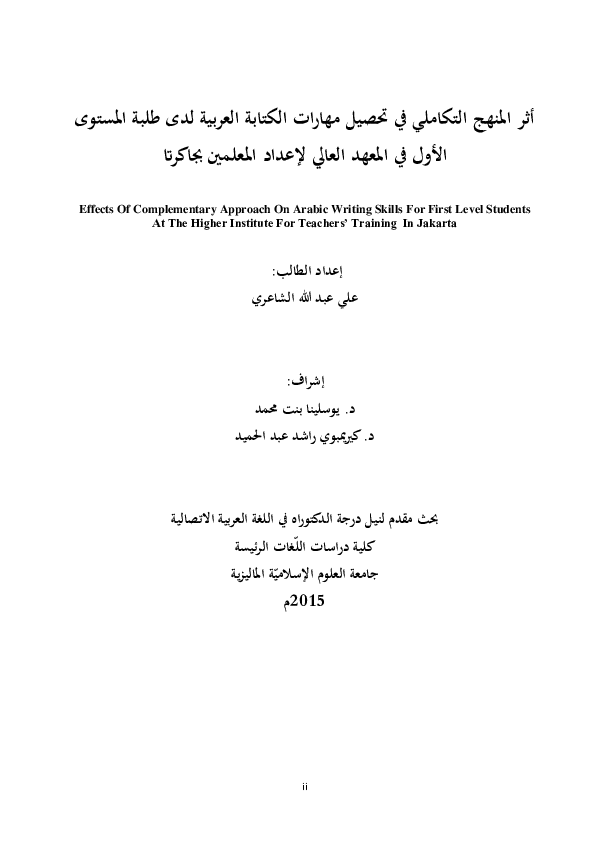 أثر المنهج التكاملي في تحصيل مهارات الكتابة العربية لدى طلبة المستوى الأول في المعهد العالي لإعداد المعلمين بجاكرتا

Effects Of Complementary Approach On Arabic Writing Skills For First Level Students At The Higher Institute For Teachers' Training In Jakarta

إعداد الطالب:
علي عبد الله الشاعري

إشراف:
د. يوسلينا بنت محمد
د. كيريمبوي راشد عبد الحميد

بحث مقدم لنيل درجة الدكتوراه في اللغة العربية الاتصالية
كلية دراسات اللّغات الرئيسة
جامعة العلوم الإسلاميّة الماليزية
2015م

ii